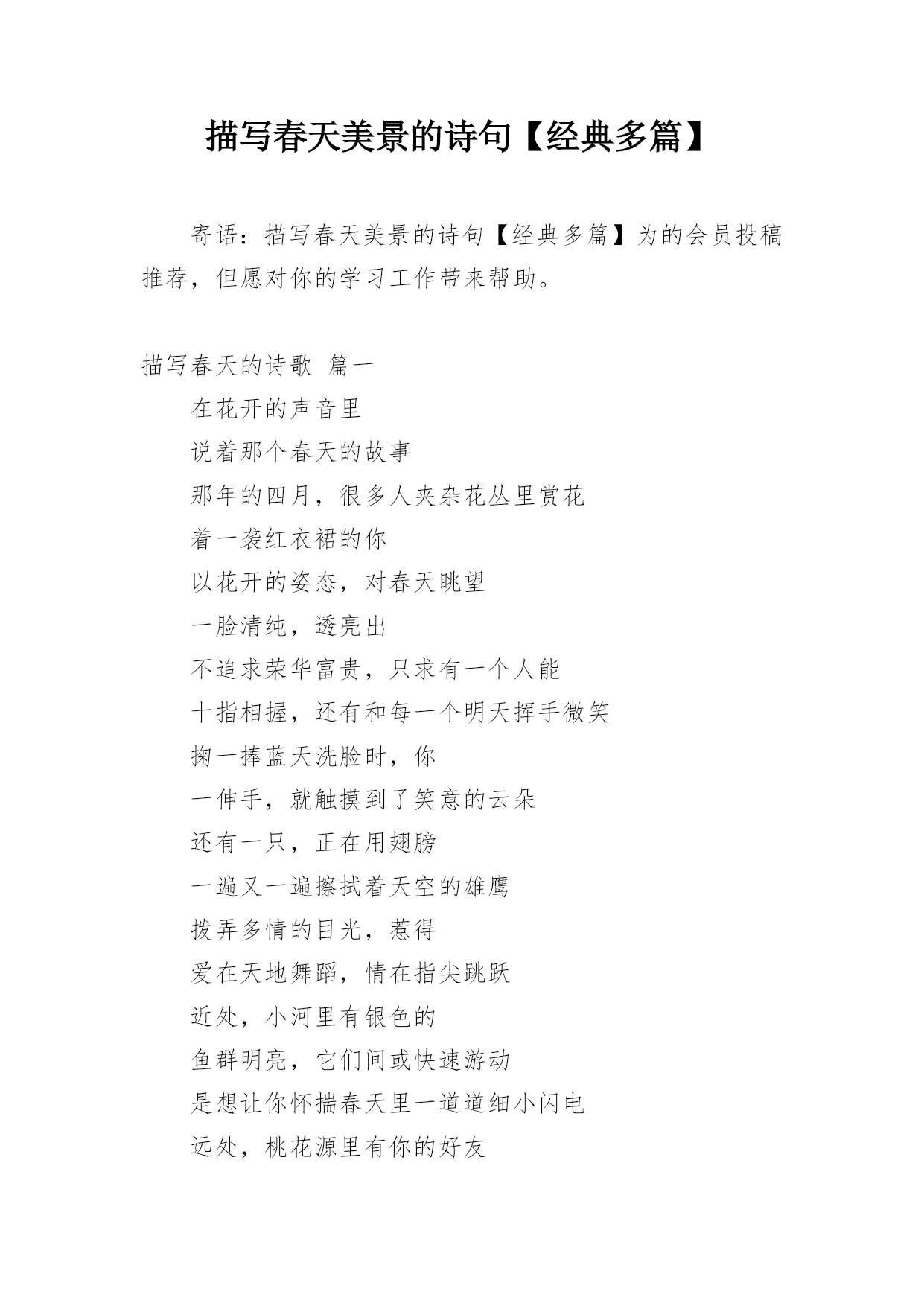 描写春天美景的诗句【经典多篇】

寄语：描写春天美景的诗句【经典多篇】为的会员投稿推荐，但愿对你的学习工作带来帮助。

描写春天的诗歌 篇一

在花开的声音里

说着那个春天的故事

那年的四月，很多人夹杂花丛里赏花

着一袭红衣裙的你

以花开的姿态，对春天眺望

一脸清纯，透亮出

不追求荣华富贵，只求有一个人能

十指相握，还有和每一个明天挥手微笑

掬一捧蓝天洗脸时，你

一伸手，就触摸到了笑意的云朵

还有一只，正在用翅膀

一遍又一遍擦拭着天空的雄鹰

拨弄多情的目光，惹得

爱在天地舞蹈，情在指尖跳跃

近处，小河里有银色的

鱼群明亮，它们间或快速游动

是想让你怀揣春天里一道道细小闪电

远处，桃花源里有你的好友